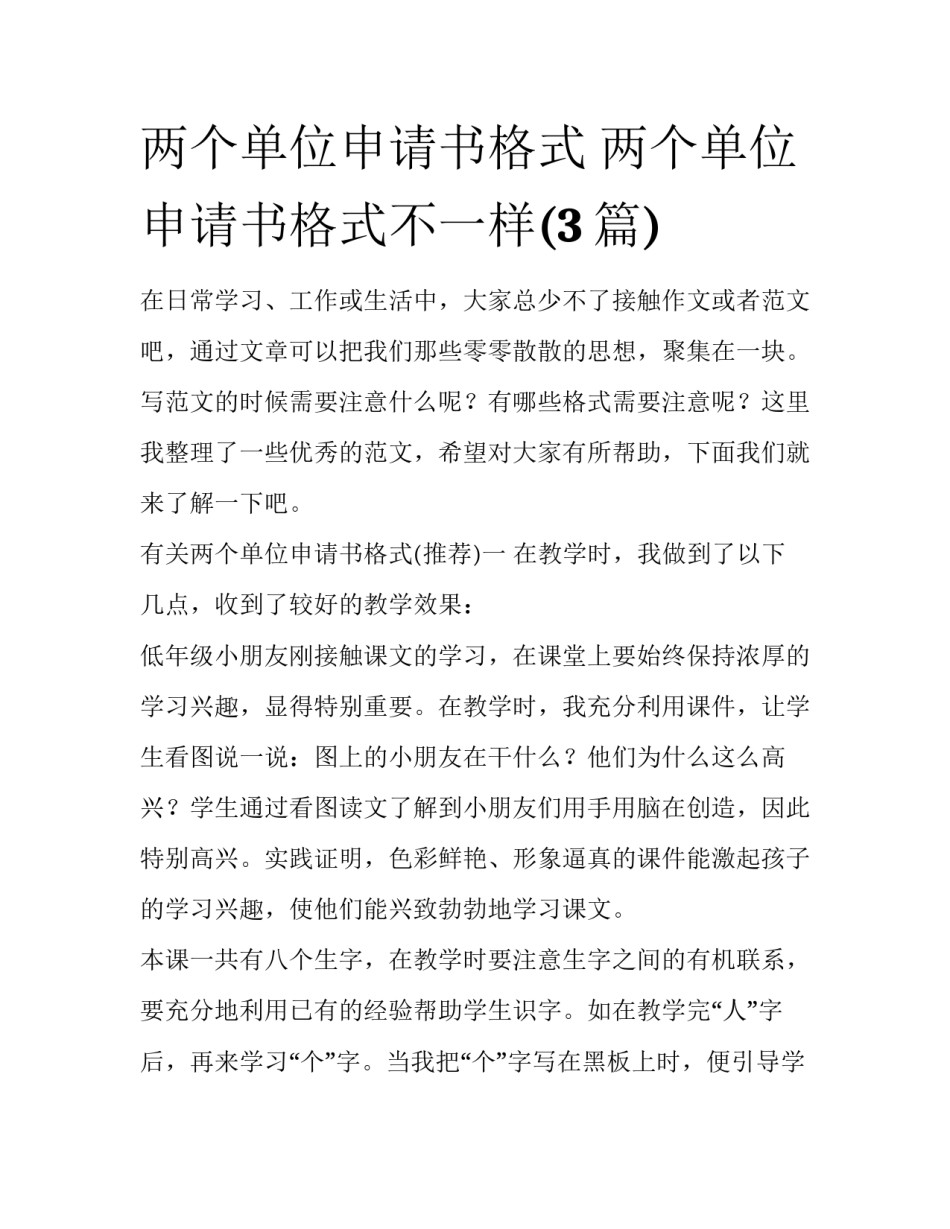 两个单位申请书格式 两个单位申请书格式不一样(3 篇)

在日常学习、工作或生活中，大家总少不了接触作文或者范文吧，通过文章可以把我们那些零零散散的思想，聚集在一块。写范文的时候需要注意什么呢？有哪些格式需要注意呢？这里我整理了一些优秀的范文，希望对大家有所帮助，下面我们就来了解一下吧。

有关两个单位申请书格式(推荐)一 在教学时，我做到了以下几点，收到了较好的教学效果：

低年级小朋友刚接触课文的学习，在课堂上要始终保持浓厚的学习兴趣，显得特别重要。在教学时，我充分利用课件，让学生看图说一说：图上的小朋友在干什么？他们为什么这么高兴？学生通过看图读文了解到小朋友们用手用脑在创造，因此特别高兴。实践证明，色彩鲜艳、形象逼真的课件能激起孩子的学习兴趣，使他们能兴致勃勃地学习课文。

本课一共有八个生字，在教学时要注意生字之间的有机联系，要充分地利用已有的经验帮助学生识字。如在教学完“人”字后，再来学习“个”字。当我把“个”字写在黑板上时，便引导学